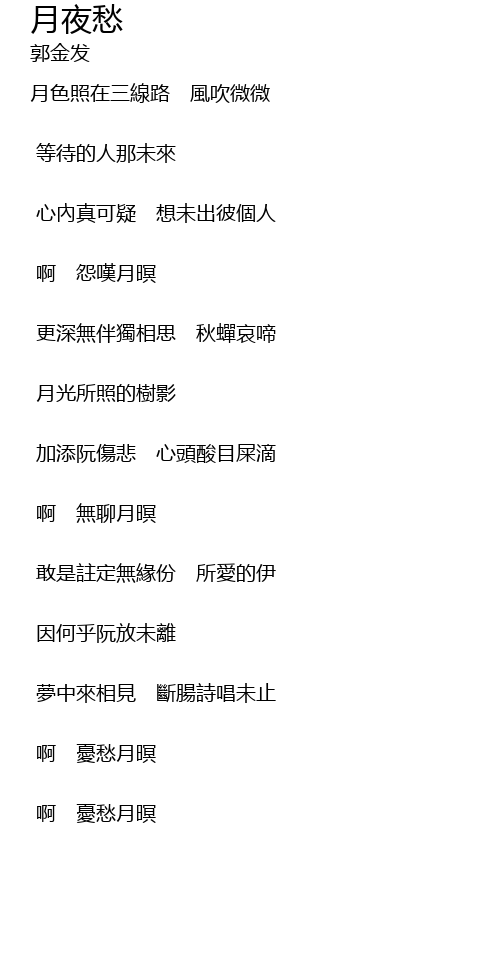 月夜愁
郭金发

月色照在三線路 風吹微微

等待的人那未來

心內真可疑 想未出彼個人

啊 怨嘆月暝

更深無伴獨相思 秋蟬哀啼

月光所照的樹影

加添阮傷悲 心頭酸目屎滴

啊 無聊月暝

敢是註定無緣份 所愛的伊

因何乎阮放未離

夢中來相見 斷腸詩唱未止

啊 憂愁月暝

啊 憂愁月暝